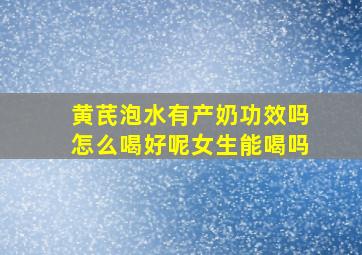 黄芪泡水有产奶功效吗
怎么喝好呢女生能喝吗